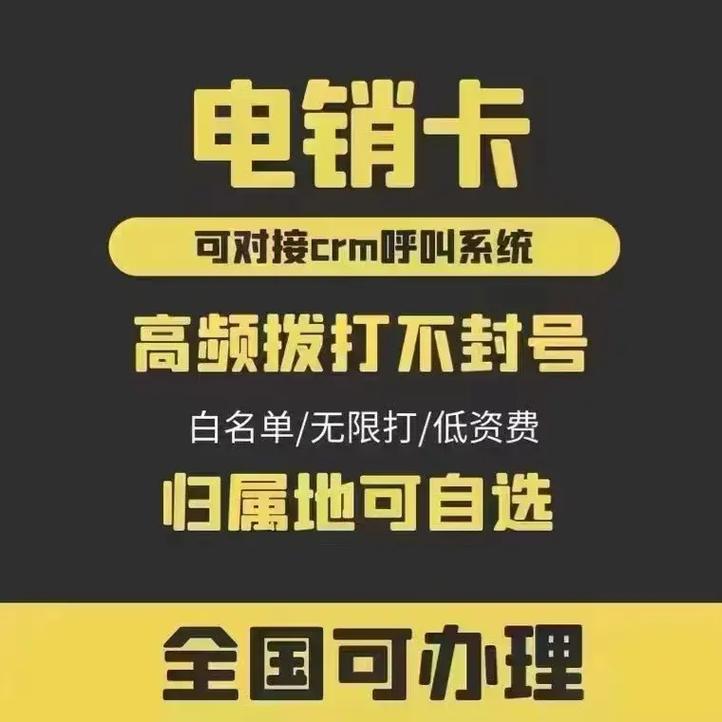 电销卡

可对接crm呼叫系统

高频拨打不封号

白名单/无限打/低资费

归属地可自选

全国可办理